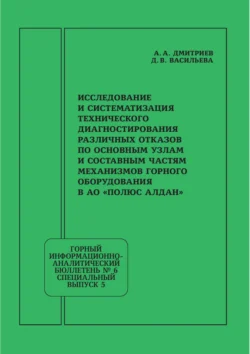 А. А. ДМИТРИЕВ
Д. В. ВАСИЛЬЕВА

ИССЛЕДОВАНИЕ И СИСТЕМАТИЗАЦИЯ ТЕХНИЧЕСКОГО ДИАГНОСТИРОВАНИЯ РАЗЛИЧНЫХ ОТКАЗОВ ПО ОСНОВНЫМ УЗЛАМ И СОСТАВНЫМ ЧАСТЯМ МЕХАНИЗМОВ ГОРНОГО ОБОРУДОВАНИЯ В АО «ПОЛЮС АЛДАН»

ГОРНЫЙ ИНФОРМАЦИОННО-АНАЛИТИЧЕСКИЙ БЮЛЛЕТЕНЬ № 6 СПЕЦИАЛЬНЫЙ ВЫПУСК 5